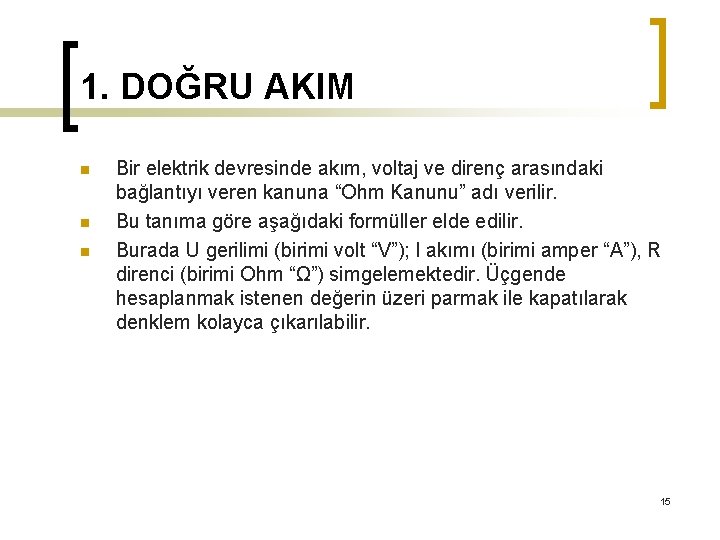 1. DOĞRU AKIM

Bir elektrik devresinde akım, voltaj ve direnç arasındaki bağlantıyı veren kanuna “Ohm Kanunu” adı verilir.

Bu tanıma göre aşağıdaki formüller elde edilir.

Burada U gerilimi (birimi volt “V”); I akımı (birimi amper “A”), R direnci (birimi Ohm “Ω”) simgelemektedir. Üçgende hesaplanmak istenen değerin üzeri parmak ile kapatılarak denklem kolayca çıkarılabilir.

15